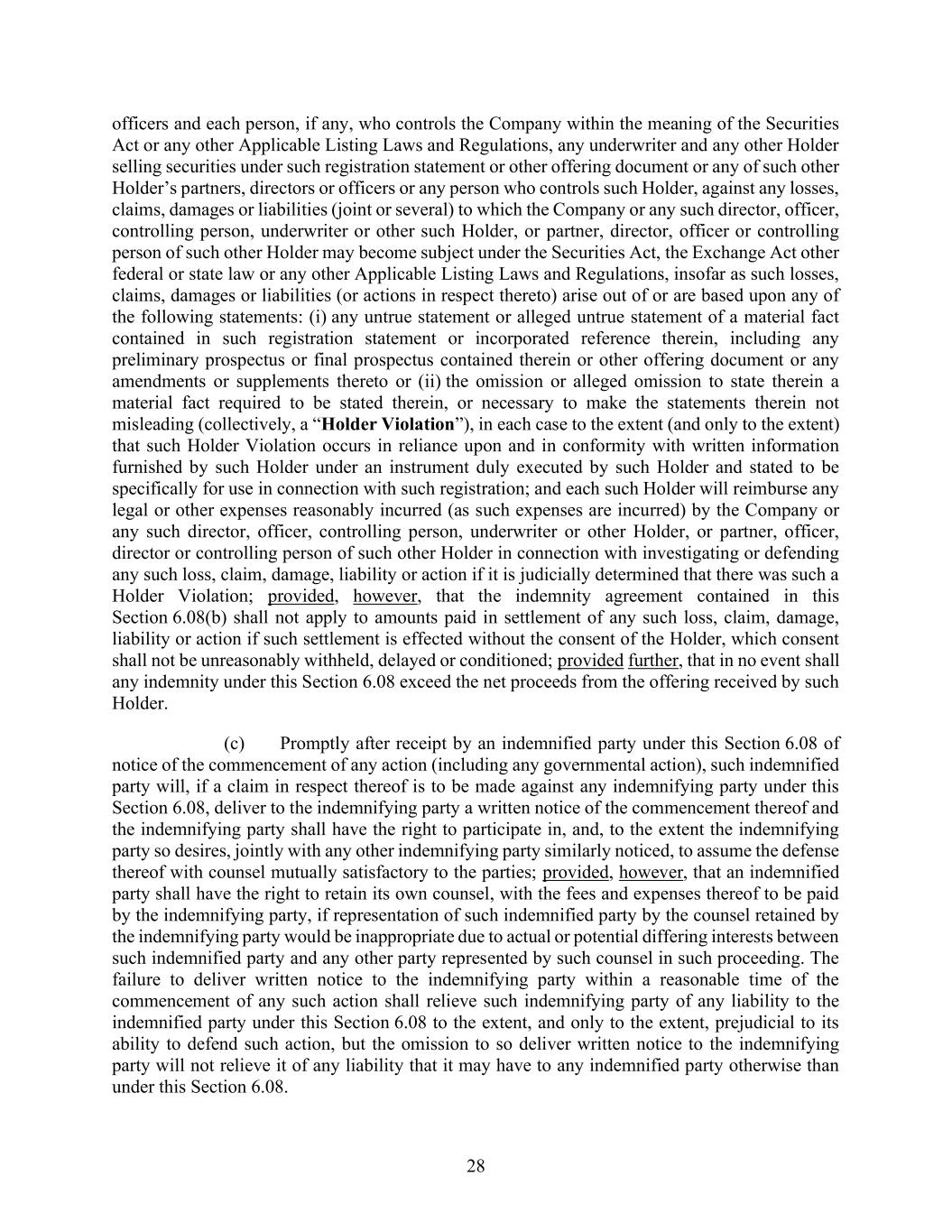 officers and each person, if any, who controls the Company within the meaning of the Securities Act or any other Applicable Listing Laws and Regulations, any underwriter and any other Holder selling securities under such registration statement or other offering document or any of such other Holder's partners, directors or officers or any person who controls such Holder, against any losses, claims, damages or liabilities (joint or several) to which the Company or any such director, officer, controlling person, underwriter or other such Holder, or partner, director, officer or controlling person of such other Holder may become subject under the Securities Act, the Exchange Act other federal or state law or any other Applicable Listing Laws and Regulations, insofar as such losses, claims, damages or liabilities (or actions in respect thereto) arise out of or are based upon any of the following statements: (i) any untrue statement or alleged untrue statement of a material fact contained in such registration statement or incorporated reference therein, including any preliminary prospectus or final prospectus contained therein or other offering document or any amendments or supplements thereto or (ii) the omission or alleged omission to state therein a material fact required to be stated therein, or necessary to make the statements therein not misleading (collectively, a "Holder Violation"), in each case to the extent (and only to the extent) that such Holder Violation occurs in reliance upon and in conformity with written information furnished by such Holder under an instrument duly executed by such Holder and stated to be specifically for use in connection with such registration; and each such Holder will reimburse any legal or other expenses reasonably incurred (as such expenses are incurred) by the Company or any such director, officer, controlling person, underwriter or other Holder, or partner, officer, director or controlling person of such other Holder in connection with investigating or defending any such loss, claim, damage, liability or action if it is judicially determined that there was such a Holder Violation; provided, however, that the indemnity agreement contained in this Section 6.08(b) shall not apply to amounts paid in settlement of any such loss, claim, damage, liability or action if such settlement is effected without the consent of the Holder, which consent shall not be unreasonably withheld, delayed or conditioned; provided further, that in no event shall any indemnity under this Section 6.08 exceed the net proceeds from the offering received by such Holder.

(c) Promptly after receipt by an indemnified party under this Section 6.08 of notice of the commencement of any action (including any governmental action), such indemnified party will, if a claim in respect thereof is to be made against any indemnifying party under this Section 6.08, deliver to the indemnifying party a written notice of the commencement thereof and the indemnifying party shall have the right to participate in, and, to the extent the indemnifying party so desires, jointly with any other indemnifying party similarly noticed, to assume the defense thereof with counsel mutually satisfactory to the parties; provided, however, that an indemnified party shall have the right to retain its own counsel, with the fees and expenses thereof to be paid by the indemnifying party, if representation of such indemnified party by the counsel retained by the indemnifying party would be inappropriate due to actual or potential differing interests between such indemnified party and any other party represented by such counsel in such proceeding. The failure to deliver written notice to the indemnifying party within a reasonable time of the commencement of any such action shall relieve such indemnifying party of any liability to the indemnified party under this Section 6.08 to the extent, and only to the extent, prejudicial to its ability to defend such action, but the omission to so deliver written notice to the indemnifying party will not relieve it of any liability that it may have to any indemnified party otherwise than under this Section 6.08.

28